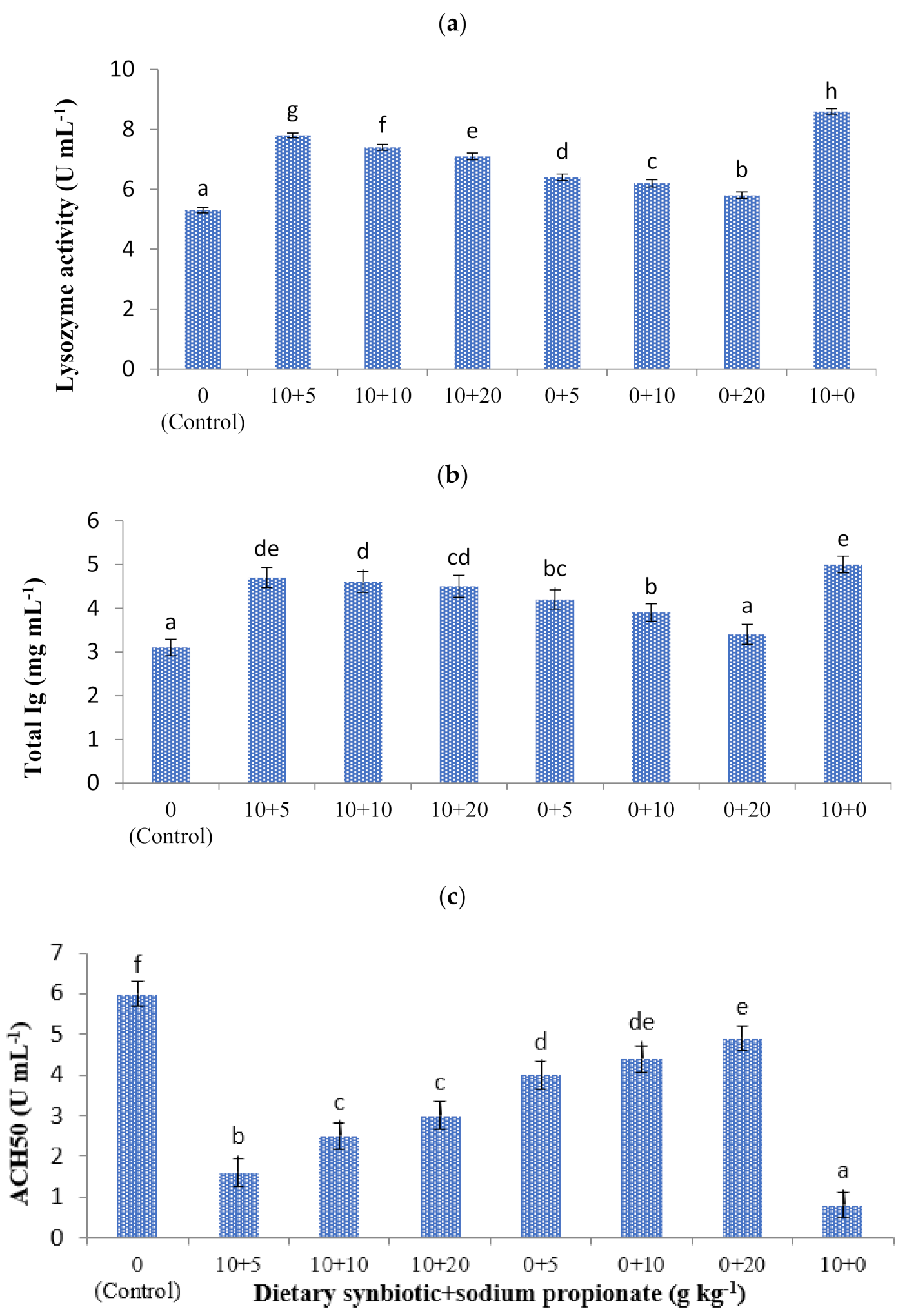 (a)

Lysozyme activity (U mL$^{-1}$)

10
8
6
4
2
0

a g f e d c b h

0 (Control) 10+5 10+10 10+20 0+5 0+10 0+20 10+0

(b)

Total Ig (mg mL$^{-1}$)

6
5
4
3
2
1
0

a de d cd bc b a e

0 (Control) 10+5 10+10 10+20 0+5 0+10 0+20 10+0

(c)

ACH50 (U mL$^{-1}$)

7
6
5
4
3
2
1
0

f b c c d de e a

0 (Control) 10+5 10+10 10+20 0+5 0+10 0+20 10+0

Dietary synbiotic+sodium propionate (g kg$^{-1}$)